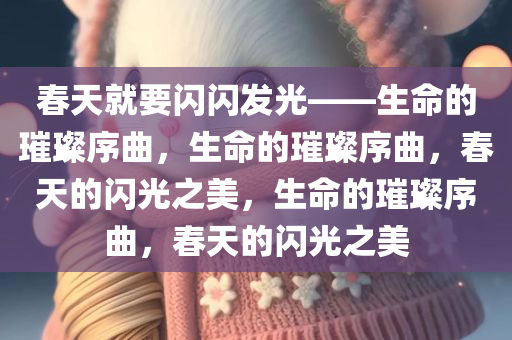 春天就要闪闪发光——生命的璀璨序曲，生命的璀璨序曲，春天的闪光之美，生命的璀璨序曲，春天的闪光之美